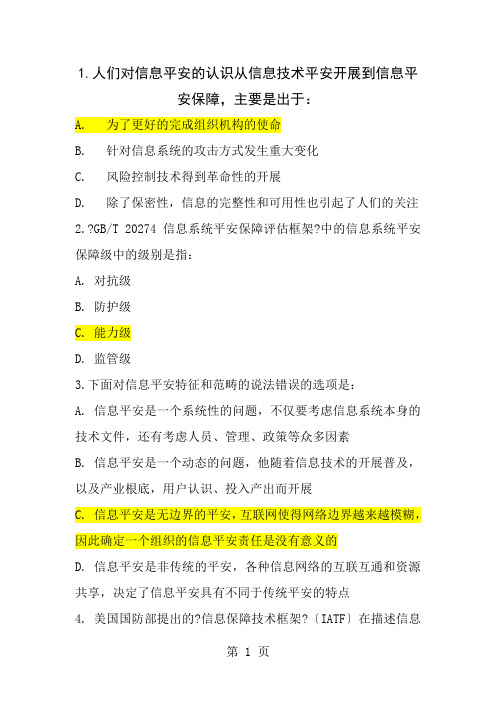 1.人们对信息平安的认识从信息技术平安开展到信息平安保障，主要是出于：

A.　为了更好的完成组织机构的使命

B.　针对信息系统的攻击方式发生重大变化

C.　风险控制技术得到革命性的开展

D.　除了保密性，信息的完整性和可用性也引起了人们的关注

2.?GB/T 20274 信息系统平安保障评估框架?中的信息系统平安保障级中的级别是指：

A. 对抗级

B. 防护级

C. 能力级

D. 监管级

3.下面对信息平安特征和范畴的说法错误的选项是：

A. 信息平安是一个系统性的问题，不仅要考虑信息系统本身的技术文件，还有考虑人员、管理、政策等众多因素

B. 信息平安是一个动态的问题，他随着信息技术的开展普及，以及产业根底，用户认识、投入产出而开展

C. 信息平安是无边界的平安，互联网使得网络边界越来越模糊，因此确定一个组织的信息平安责任是没有意义的

D. 信息平安是非传统的平安，各种信息网络的互联互通和资源共享，决定了信息平安具有不同于传统平安的特点

4. 美国国防部提出的?信息保障技术框架?〔IATF〕在描述信息

第 1 页